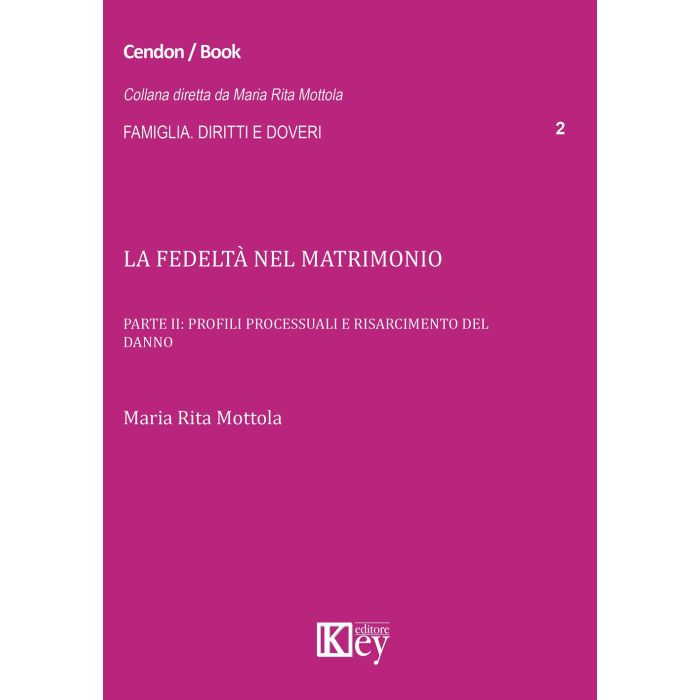 Cendon / Book

Collana diretta da Maria Rita Mottola

FAMIGLIA. DIRITTI E DOVERI

2

LA FEDELTÀ NEL MATRIMONIO

PARTE II: PROFILI PROCESSUALI E RISARCIMENTO DEL DANNO

Maria Rita Mottola

Key editore